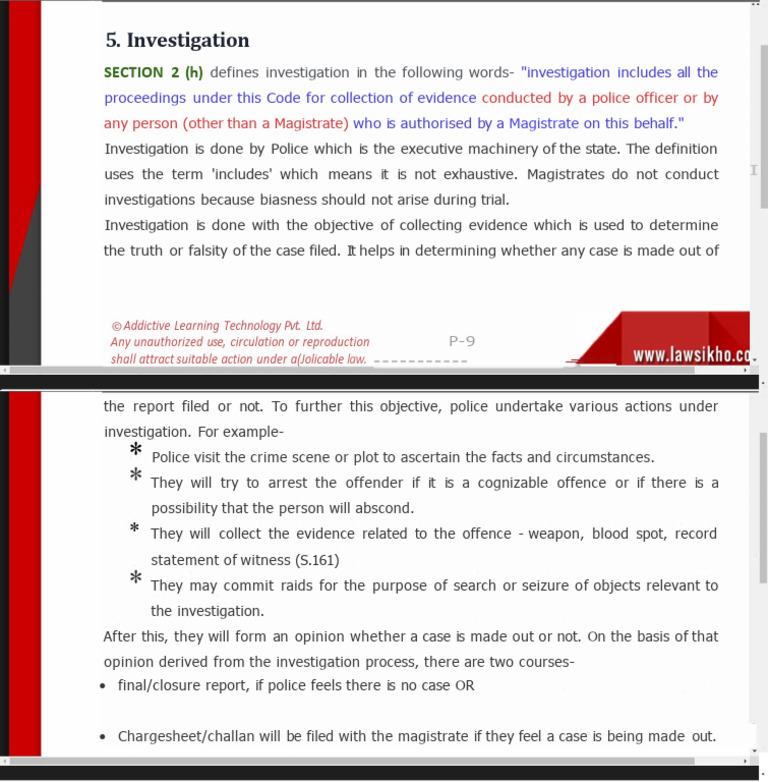 5. Investigation

SECTION 2 (h) defines investigation in the following words- "investigation includes all the proceedings under this Code for collection of evidence conducted by a police officer or by any person (other than a Magistrate) who is authorised by a Magistrate on this behalf."

Investigation is done by Police which is the executive machinery of the state. The definition uses the term 'includes' which means it is not exhaustive. Magistrates do not conduct investigations because biasness should not arise during trial.

Investigation is done with the objective of collecting evidence which is used to determine the truth or falsity of the case filed. It helps in determining whether any case is made out of

© Addictive Learning Technology Pvt. Ltd.
Any unauthorized use, circulation or reproduction shall attract suitable action under a(Jolicable law.

P-9

www.lawsikho.co

the report filed or not. To further this objective, police undertake various actions under investigation. For example-

* Police visit the crime scene or plot to ascertain the facts and circumstances.
* They will try to arrest the offender if it is a cognizable offence or if there is a possibility that the person will abscond.
* They will collect the evidence related to the offence - weapon, blood spot, record statement of witness (S.161)
* They may commit raids for the purpose of search or seizure of objects relevant to the investigation.

After this, they will form an opinion whether a case is made out or not. On the basis of that opinion derived from the investigation process, there are two courses-

• final/closure report, if police feels there is no case OR

• Chargesheet/challan will be filed with the magistrate if they feel a case is being made out.